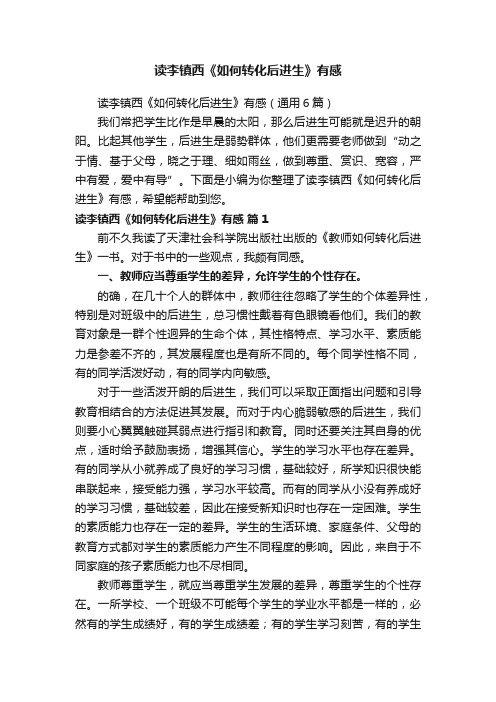 读李镇西《如何转化后进生》有感

读李镇西《如何转化后进生》有感（通用6篇）

我们常把学生比作是早晨的太阳，那么后进生可能就是迟升的朝阳。比起其他学生，后进生是弱势群体，他们更需要老师做到“动之于情、基于父母，晓之于理、细如雨丝，做到尊重、赏识、宽容，严中有爱，爱中有导”。下面是小编为你整理了读李镇西《如何转化后进生》有感，希望能帮助到您。

读李镇西《如何转化后进生》有感 篇1

前不久我读了天津社会科学院出版社出版的《教师如何转化后进生》一书。对于书中的一些观点，我颇有同感。

一、教师应当尊重学生的差异，允许学生的个性存在。

的确，在几十个人的群体中，教师往往忽略了学生的个体差异性，特别是对班级中的后进生，总习惯性戴着有色眼镜看他们。我们的教育对象是一群个性迥异的生命个体，其性格特点、学习水平、素质能力是参差不齐的，其发展程度也是有所不同的。每个同学性格不同，有的同学活泼好动，有的同学内向敏感。

对于一些活泼开朗的后进生，我们可以采取正面指出问题和引导教育相结合的方法促进其发展。而对于内心脆弱敏感的后进生，我们则要小心翼翼触碰其弱点进行指引和教育。同时还要关注其自身的优点，适时给予鼓励表扬，增强其信心。学生的学习水平也存在差异。有的同学从小就养成了良好的学习习惯，基础较好，所学知识很快能串联起来，接受能力强，学习水平较高。而有的同学从小没有养成好的学习习惯，基础较差，因此在接受新知识时也存在一定困难。学生的素质能力也存在一定的差异。学生的生活环境、家庭条件、父母的教育方式都对学生的素质能力产生不同程度的影响。因此，来自于不同家庭的孩子素质能力也不尽相同。

教师尊重学生，就应当尊重学生发展的差异，尊重学生的个性存在。一所学校、一个班级不可能每个学生的学业水平都是一样的，必然有的学生成绩好，有的学生成绩差；有的学生学习刻苦，有的学生